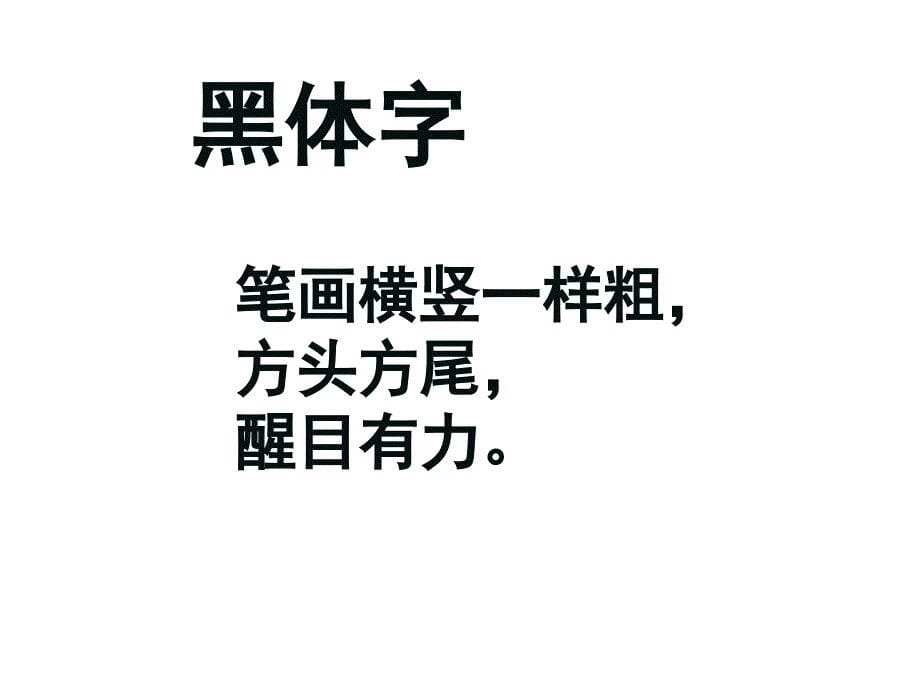 黑体字

笔画横竖一样粗，
方头方尾，
醒目有力。